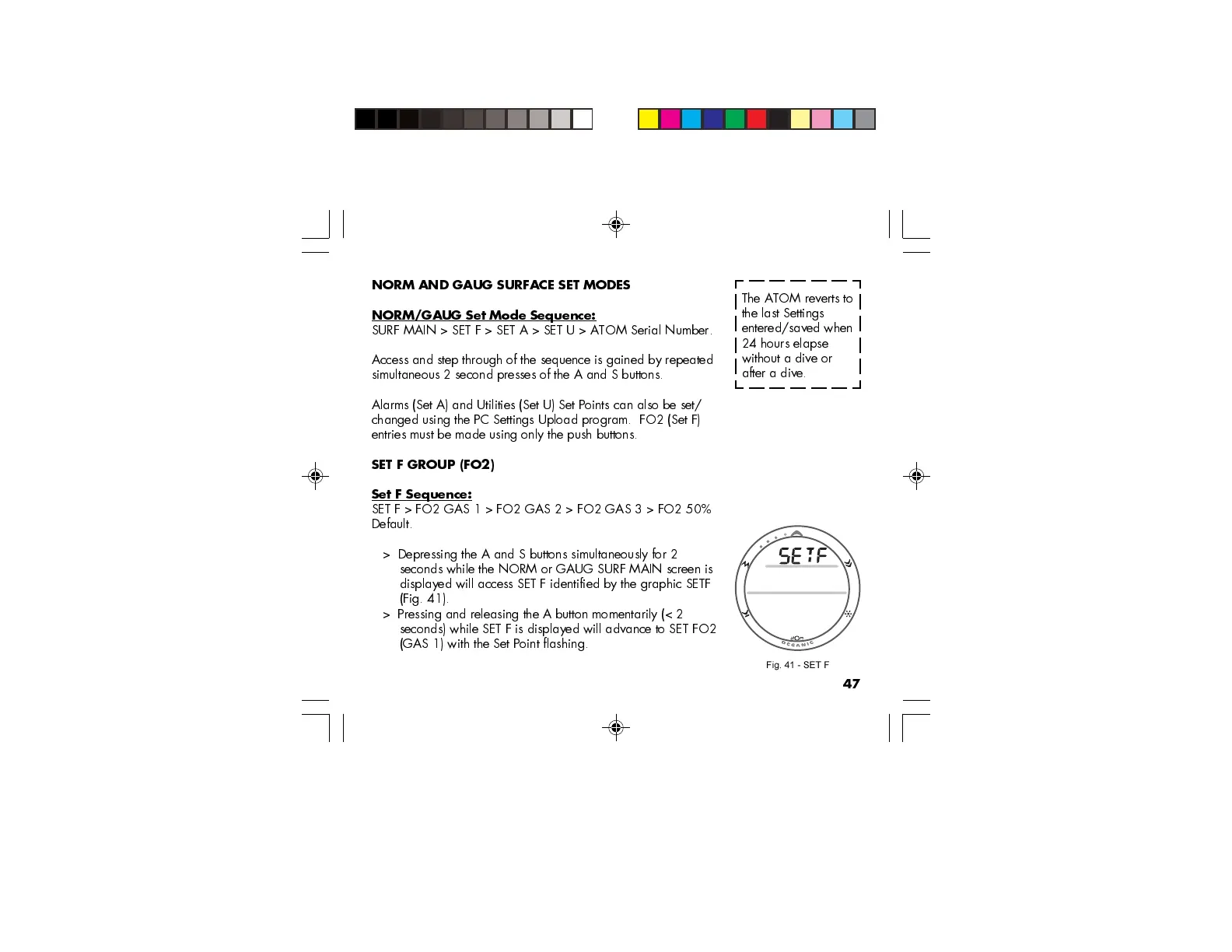 NORM AND GAUG SURFACE SET MODES

NORM/GAUG Set Mode Sequence:
SURF MAIN > SET F > SET A > SET U > ATOM Serial Number.

Access and step through of the sequence is gained by repeated simultaneous 2 second presses of the A and S buttons.

Alarms (Set A) and Utilities (Set U) Set Points can also be set/changed using the PC Settings Upload program. FO2 (Set F) entries must be made using only the push buttons.

SET F GROUP (FO2)

Set F Sequence:
SET F > FO2 GAS 1 > FO2 GAS 2 > FO2 GAS 3 > FO2 50% Default.

> Depressing the A and S buttons simultaneously for 2 seconds while the NORM or GAUG SURF MAIN screen is displayed will access SET F identified by the graphic SETF (Fig. 41).

> Pressing and releasing the A button momentarily (< 2 seconds) while SET F is displayed will advance to SET FO2 (GAS 1) with the Set Point flashing.

The ATOM reverts to the last Settings entered/saved when 24 hours elapse without a dive or after a dive.

SETF

OCEANIC

Fig. 41 - SET F

47